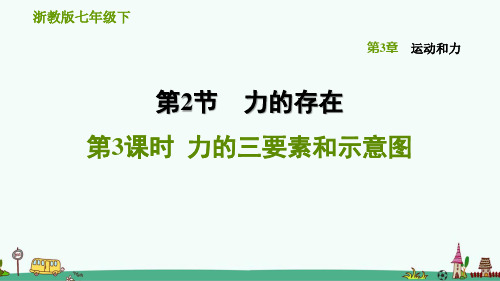 浙教版七年级下

第3章 运动和力

第2节 力的存在

第3课时 力的三要素和示意图